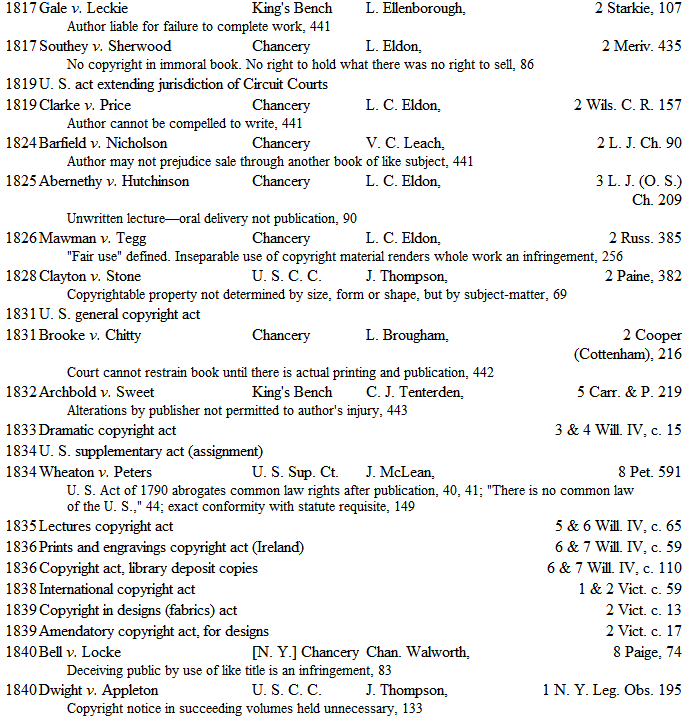 1817 Gale v. Leckie King's Bench L. Ellenborough, 2 Starkie, 107
Author liable for failure to complete work, 441

1817 Southey v. Sherwood Chancery L. Eldon, 2 Meriv. 435
No copyright in immoral book. No right to hold what there was no right to sell, 86

1819 U. S. act extending jurisdiction of Circuit Courts

1819 Clarke v. Price Chancery L. C. Eldon, 2 Wils. C. R. 157
Author cannot be compelled to write, 441

1824 Barfield v. Nicholson Chancery V. C. Leach, 2 L. J. Ch. 90
Author may not prejudice sale through another book of like subject, 441

1825 Abernethy v. Hutchinson Chancery L. C. Eldon, 3 L. J. (O. S.) Ch. 209
Unwritten lecture—oral delivery not publication, 90

1826 Mawman v. Tegg Chancery L. C. Eldon, 2 Russ. 385
"Fair use" defined. Inseparable use of copyright material renders whole work an infringement, 256

1828 Clayton v. Stone U. S. C. C. J. Thompson, 2 Paine, 382
Copyrightable property not determined by size, form or shape, but by subject-matter, 69

1831 U. S. general copyright act

1831 Brooke v. Chitty Chancery L. Brougham, 2 Cooper (Cottenham), 216
Court cannot restrain book until there is actual printing and publication, 442

1832 Archbold v. Sweet King's Bench C. J. Tenterden, 5 Carr. & P. 219
Alterations by publisher not permitted to author's injury, 443

1833 Dramatic copyright act 3 & 4 Will. IV, c. 15

1834 U. S. supplementary act (assignment)

1834 Wheaton v. Peters U. S. Sup. Ct. J. McLean, 8 Pet. 591
U. S. Act of 1790 abrogates common law rights after publication, 40, 41; "There is no common law of the U. S.," 44; exact conformity with statute requisite, 149

1835 Lectures copyright act 5 & 6 Will. IV, c. 65

1836 Prints and engravings copyright act (Ireland) 6 & 7 Will. IV, c. 59

1836 Copyright act, library deposit copies 6 & 7 Will. IV, c. 110

1838 International copyright act 1 & 2 Vict. c. 59

1839 Copyright in designs (fabrics) act 2 Vict. c. 13

1839 Amendatory copyright act, for designs 2 Vict. c. 17

1840 Bell v. Locke [N. Y.] Chancery Chan. Walworth, 8 Paige, 74
Deceiving public by use of like title is an infringement, 83

1840 Dwight v. Appleton U. S. C. C. J. Thompson, 1 N. Y. Leg. Obs. 195
Copyright notice in succeeding volumes held unnecessary, 133